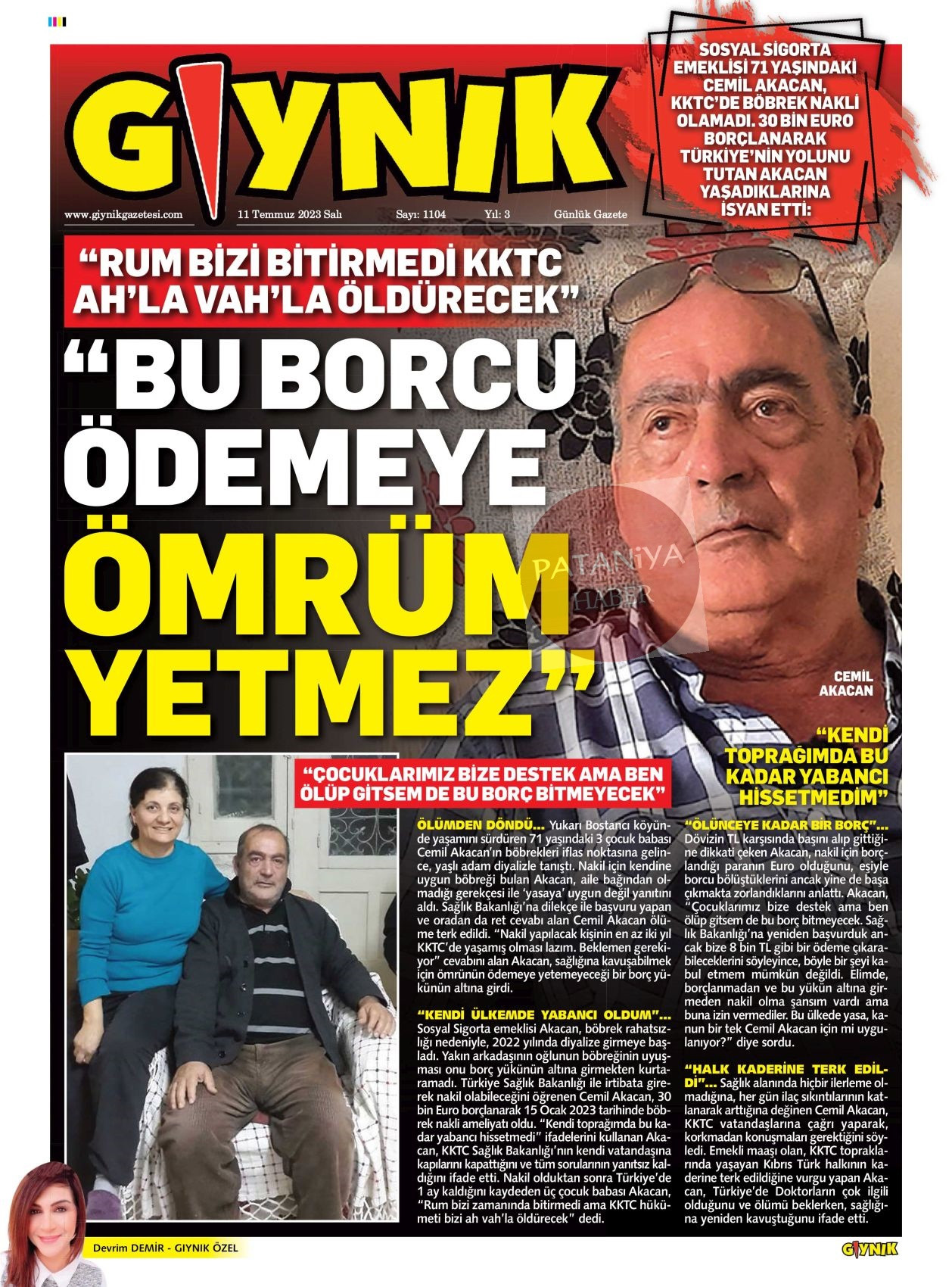 GIYNIK

www.giynikgazetesi.com 11 Temmuz 2023 Salı Sayı: 1104 Yıl: 3 Günlük Gazete

SOSYAL SİGORTA EMEKLİSİ 71 YAŞINDAKİ CEMİL AKACAN, KKTC'DE BÖBREK NAKLİ OLAMADI. 30 BİN EURO BORÇLANARAK TÜRKİYE'NİN YOLUNU TUTAN AKACAN YAŞADIKLARINA İSYAN ETTİ:

"RUM BİZİ BİTİRMEDİ KKTC AH'LA VAH'LA ÖLDÜRECEK"

"BU BORCU ÖDEMEYE ÖMRÜM YETMEZ"

PATANİYA HABER

CEMİL AKACAN

"KENDİ TOPRAĞIMDA BU KADAR YABANCI HİSSETMEDİM"

"ÇOCUKLARIMIZ BİZE DESTEK AMA BEN ÖLÜP GİTSEM DE BU BORÇ BİTMEYECEK"

ÖLÜMDEN DÖNDÜ... Yukarı Bostancı köyünde yaşamını sürdüren 71 yaşındaki 3 çocuk babası Cemil Akacan'ın böbrekleri iflas noktasına gelince, yaşlı adam diyalizle tanıştı. Nakil için kendine uygun böbreği bulan Akacan, aile bağından olmadığı gerekçesi ile 'yasaya' uygun değil yanıtını aldı. Sağlık Bakanlığı'na dilekçe ile başvuru yapan ve oradan da ret cevabı alan Cemil Akacan ölüme terk edildi. "Nakil yapılacak kişinin en az iki yıl KKTC'de yaşamış olması lazım. Beklemen gerekiyor" cevabını alan Akacan, sağlığına kavuşabilmek için ömrünün ödemeye yetemeyeceği bir borç yükünün altına girdi.

"KENDİ ÜLKEMDE YABANCI OLDUM"... Sosyal Sigorta emeklisi Akacan, böbrek rahatsızlığı nedeniyle, 2022 yılında diyalize girmeye başladı. Yakın arkadaşının oğlunun böbreğinin uyuşması onu borç yükünün altına girmekten kurtaramadı. Türkiye Sağlık Bakanlığı ile irtibata girerek nakil olabileceğini öğrenen Cemil Akacan, 30 bin Euro borçlanarak 15 Ocak 2023 tarihinde böbrek nakli ameliyatı oldu. "Kendi toprağımda bu kadar yabancı hissetmedi" ifadelerini kullanan Akacan, KKTC Sağlık Bakanlığı'nın kendi vatandaşına kapılarını kapattığını ve tüm sorularının yanıtsız kaldığını ifade etti. Nakil olduktan sonra Türkiye'de 1 ay kaldığını kaydeden üç çocuk babası Akacan, "Rum bizi zamanında bitirmedi ama KKTC hükümeti bizi ah vah'la öldürecek" dedi.

"ÖLÜNCEYE KADAR BİR BORÇ"... Dövizin TL karşısında başını alıp gittiğine dikkati çeken Akacan, nakil için borçlandığı paranın Euro olduğunu, eşiyle borcu bölüştüklerini ancak yine de başa çıkmakta zorlandıklarını anlattı. Akacan, "Çocuklarımız bize destek ama ben ölüp gitsem de bu borç bitmeyecek. Sağlık Bakanlığı'na yeniden başvurduk ancak bize 8 bin TL gibi bir ödeme çıkarabileceklerini söyleyince, böyle bir şeyi kabul etmem mümkün değildi. Elimde, borçlanmadan ve bu yükün altına girmeden nakil olma şansım vardı ama buna izin vermediler. Bu ülkede yasa, kanun bir tek Cemil Akacan için mi uygulanıyor?" diye sordu.

"HALK KADERİNE TERK EDİLDİ"... Sağlık alanında hiçbir ilerleme olmadığına, her gün ilaç sıkıntılarının katlanarak arttığına değinen Cemil Akacan, KKTC vatandaşlarına çağrı yaparak, korkmadan konuşmaları gerektiğini söyledi. Emekli maaşı olan, KKTC topraklarında yaşayan Kıbrıs Türk halkının kaderine terk edildiğine vurgu yapan Akacan, Türkiye'de Doktorların çok ilgili olduğunu ve ölümü beklerken, sağlığına yeniden kavuştuğunu ifade etti.

Devrim DEMİR - GIYNIK ÖZEL

GIYNIK